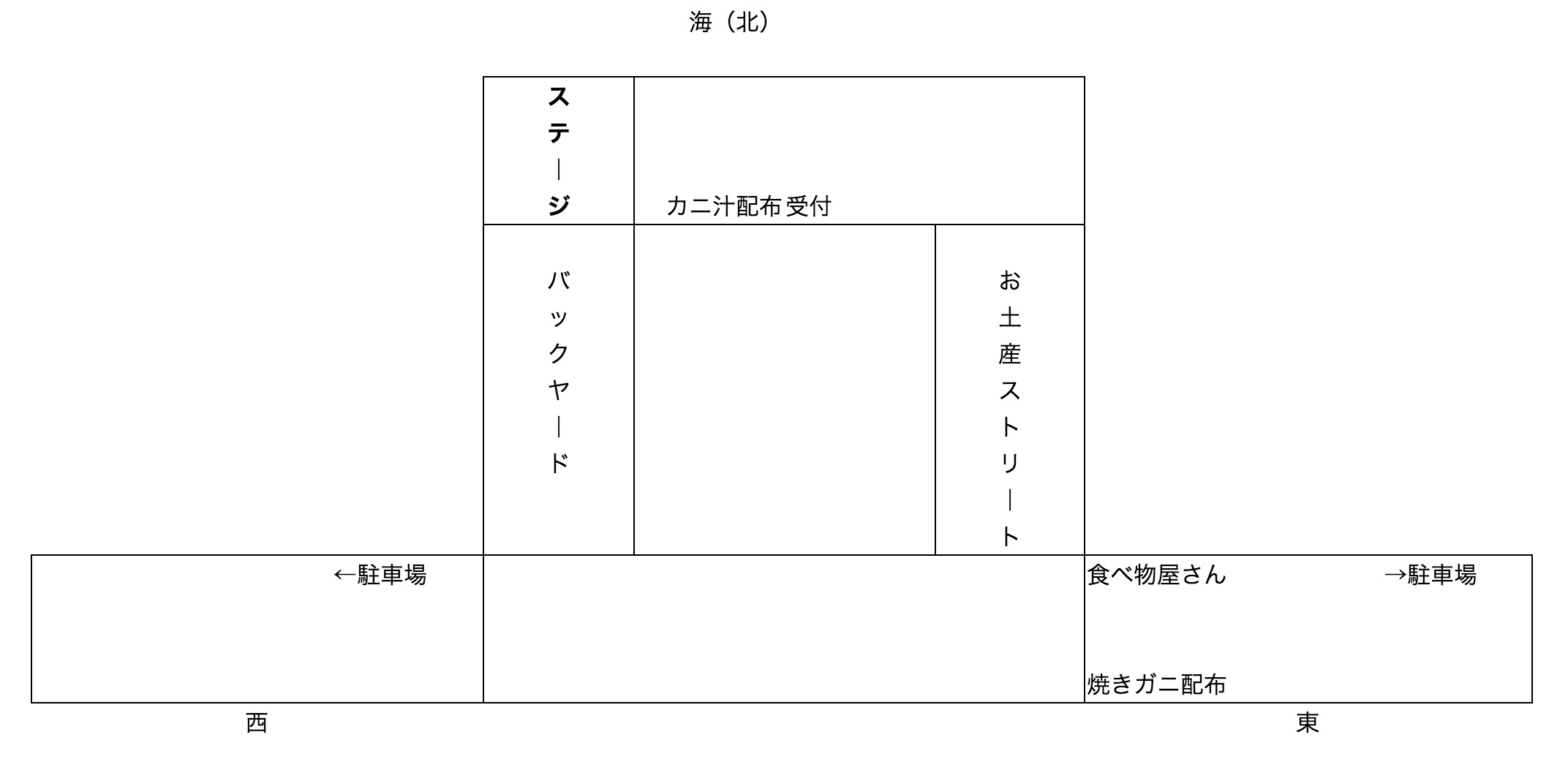 海（北）

ステージ

カニ汁配布受付

バックヤード

お土産ストリート

←駐車場

食べ物屋さん

→駐車場

焼きガニ配布

西

東